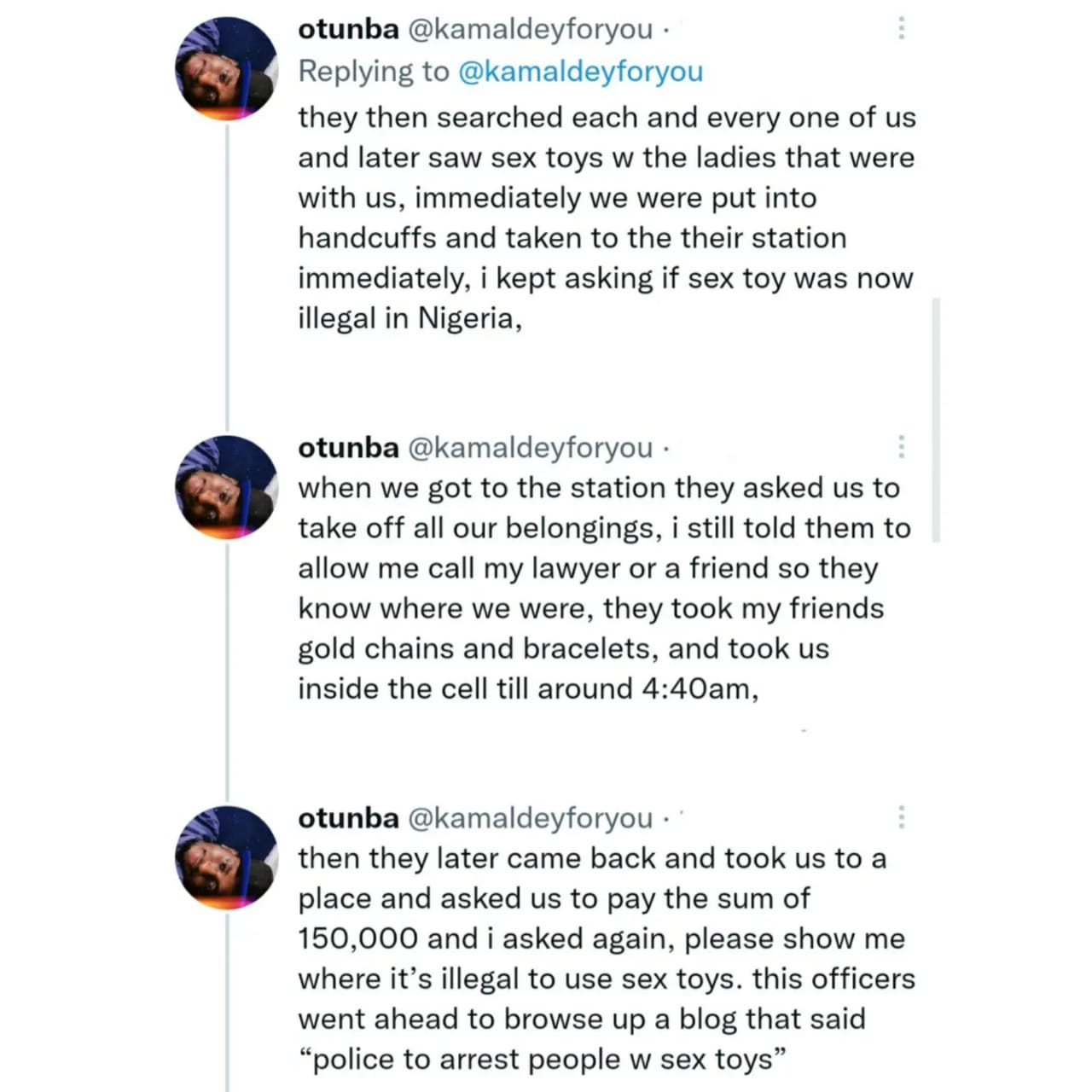 otunba @kamaldeyforyou ·
Replying to @kamaldeyforyou
they then searched each and every one of us and later saw sex toys w the ladies that were with us, immediately we were put into handcuffs and taken to the their station immediately, i kept asking if sex toy was now illegal in Nigeria,

otunba @kamaldeyforyou ·
when we got to the station they asked us to take off all our belongings, i still told them to allow me call my lawyer or a friend so they know where we were, they took my friends gold chains and bracelets, and took us inside the cell till around 4:40am,

otunba @kamaldeyforyou ·
then they later came back and took us to a place and asked us to pay the sum of 150,000 and i asked again, please show me where it's illegal to use sex toys. this officers went ahead to browse up a blog that said "police to arrest people w sex toys"